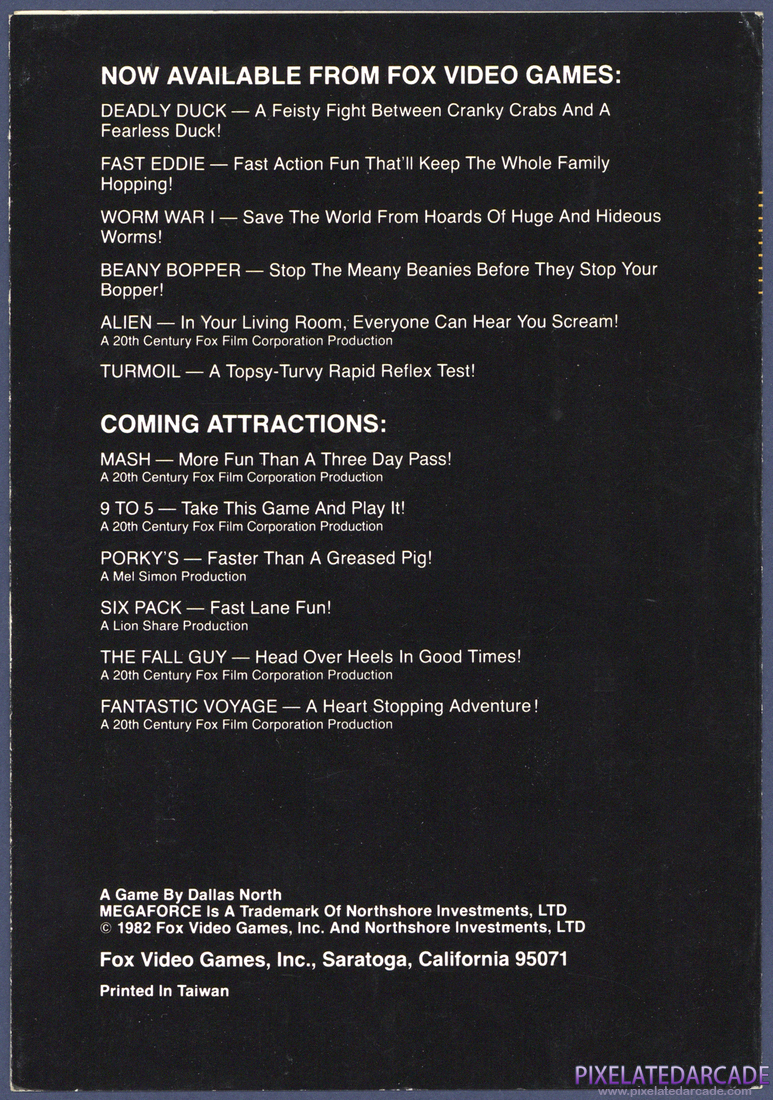 NOW AVAILABLE FROM FOX VIDEO GAMES:

DEADLY DUCK — A Feisty Fight Between Cranky Crabs And A Fearless Duck!

FAST EDDIE — Fast Action Fun That'll Keep The Whole Family Hopping!

WORM WAR I — Save The World From Hoards Of Huge And Hideous Worms!

BEANY BOPPER — Stop The Meany Beanies Before They Stop Your Bopper!

ALIEN — In Your Living Room, Everyone Can Hear You Scream!
A 20th Century Fox Film Corporation Production

TURMOIL — A Topsy-Turvy Rapid Reflex Test!

COMING ATTRACTIONS:

MASH — More Fun Than A Three Day Pass!
A 20th Century Fox Film Corporation Production

9 TO 5 — Take This Game And Play It!
A 20th Century Fox Film Corporation Production

PORKY'S — Faster Than A Greased Pig!
A Mel Simon Production

SIX PACK — Fast Lane Fun!
A Lion Share Production

THE FALL GUY — Head Over Heels In Good Times!
A 20th Century Fox Film Corporation Production

FANTASTIC VOYAGE — A Heart Stopping Adventure!
A 20th Century Fox Film Corporation Production

A Game By Dallas North
MEGAFORCE Is A Trademark Of Northshore Investments, LTD
© 1982 Fox Video Games, Inc. And Northshore Investments, LTD

Fox Video Games, Inc., Saratoga, California 95071

Printed In Taiwan

PIXELATEDARCADE
www.pixelatedarcade.com